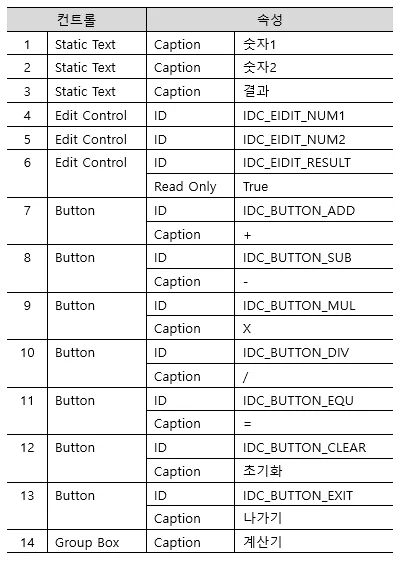 | 컨트롤 | | 속성 | |
|---|---|---|---|
| 1 | Static Text | Caption | 숫자1 |
| 2 | Static Text | Caption | 숫자2 |
| 3 | Static Text | Caption | 결과 |
| 4 | Edit Control | ID | IDC_EIDIT_NUM1 |
| 5 | Edit Control | ID | IDC_EIDIT_NUM2 |
| 6 | Edit Control | ID | IDC_EIDIT_RESULT |
| | | Read Only | True |
| 7 | Button | ID | IDC_BUTTON_ADD |
| | | Caption | + |
| 8 | Button | ID | IDC_BUTTON_SUB |
| | | Caption | - |
| 9 | Button | ID | IDC_BUTTON_MUL |
| | | Caption | X |
| 10 | Button | ID | IDC_BUTTON_DIV |
| | | Caption | / |
| 11 | Button | ID | IDC_BUTTON_EQU |
| | | Caption | = |
| 12 | Button | ID | IDC_BUTTON_CLEAR |
| | | Caption | 초기화 |
| 13 | Button | ID | IDC_BUTTON_EXIT |
| | | Caption | 나가기 |
| 14 | Group Box | Caption | 계산기 |